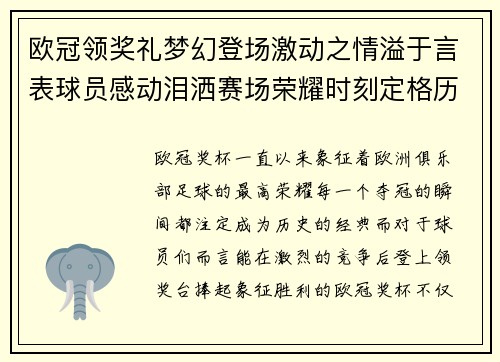 欧冠领奖礼梦幻登场激动之情溢于言表球员感动泪洒赛场荣耀时刻定格历

欧冠奖杯一直以来象征着欧洲俱乐部足球的最高荣耀每一个夺冠的瞬间都注定成为历史的经典而对于球员们而言能在激烈的竞争后登上领奖台捧起象征胜利的欧冠奖杯不仅